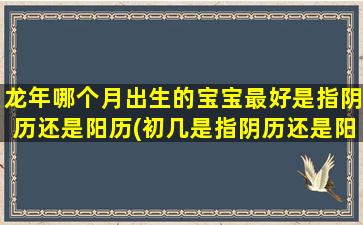 龙年哪个月出生的宝宝最好是指阴历还是阳历(初几是指阴历还是阳